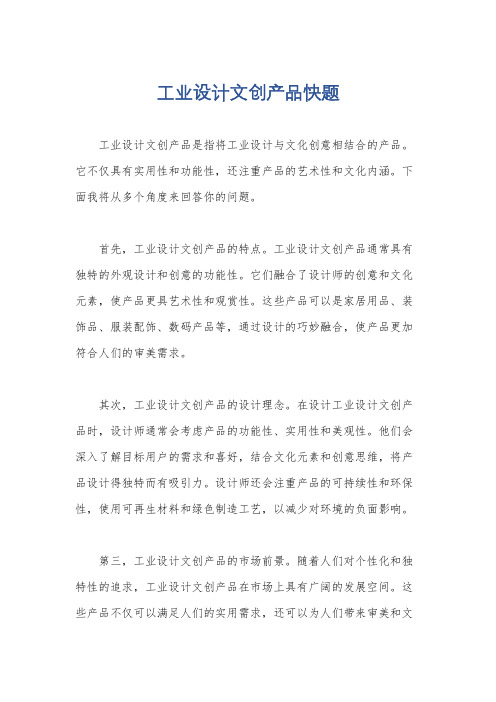 工业设计文创产品快题

工业设计文创产品是指将工业设计与文化创意相结合的产品。它不仅具有实用性和功能性，还注重产品的艺术性和文化内涵。下面我将从多个角度来回答你的问题。

首先，工业设计文创产品的特点。工业设计文创产品通常具有独特的外观设计和创意的功能性。它们融合了设计师的创意和文化元素，使产品更具艺术性和观赏性。这些产品可以是家居用品、装饰品、服装配饰、数码产品等，通过设计的巧妙融合，使产品更加符合人们的审美需求。

其次，工业设计文创产品的设计理念。在设计工业设计文创产品时，设计师通常会考虑产品的功能性、实用性和美观性。他们会深入了解目标用户的需求和喜好，结合文化元素和创意思维，将产品设计得独特而有吸引力。设计师还会注重产品的可持续性和环保性，使用可再生材料和绿色制造工艺，以减少对环境的负面影响。

第三，工业设计文创产品的市场前景。随着人们对个性化和独特性的追求，工业设计文创产品在市场上具有广阔的发展空间。这些产品不仅可以满足人们的实用需求，还可以为人们带来审美和文